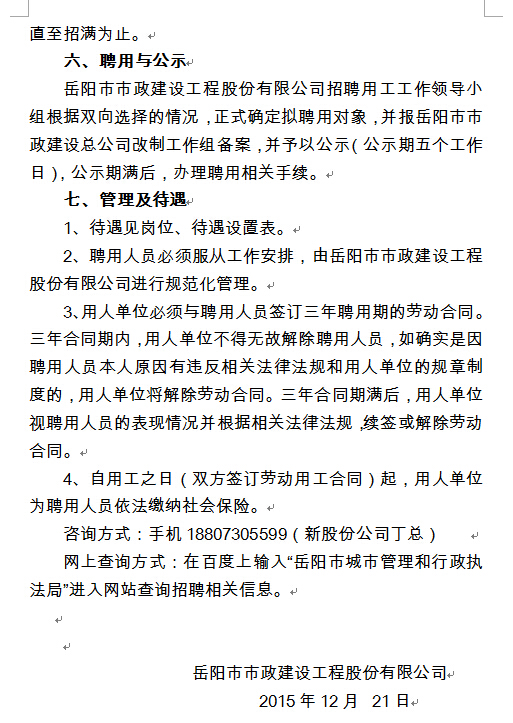 直至招满为止。

六、聘用与公示

岳阳市市政建设工程股份有限公司招聘用工工作领导小组根据双向选择的情况，正式确定拟聘用对象，并报岳阳市市政建设总公司改制工作组备案，并予以公示（公示期五个工作日），公示期满后，办理聘用相关手续。

七、管理及待遇

1、待遇见岗位、待遇设置表。

2、聘用人员必须服从工作安排，由岳阳市市政建设工程股份有限公司进行规范化管理。

3、用人单位必须与聘用人员签订三年聘用期的劳动合同。三年合同期内，用人单位不得无故解除聘用人员，如确实是因聘用人员本人原因有违反相关法律法规和用人单位的规章制度的，用人单位将解除劳动合同。三年合同期满后，用人单位视聘用人员的表现情况并根据相关法律法规，续签或解除劳动合同。

4、自用工之日（双方签订劳动用工合同）起，用人单位为聘用人员依法缴纳社会保险。

咨询方式：手机 18807305599（新股份公司丁总）

网上查询方式：在百度上输入“岳阳市城市管理和行政执法局”进入网站查询招聘相关信息。

岳阳市市政建设工程股份有限公司

2015 年 12 月 21 日